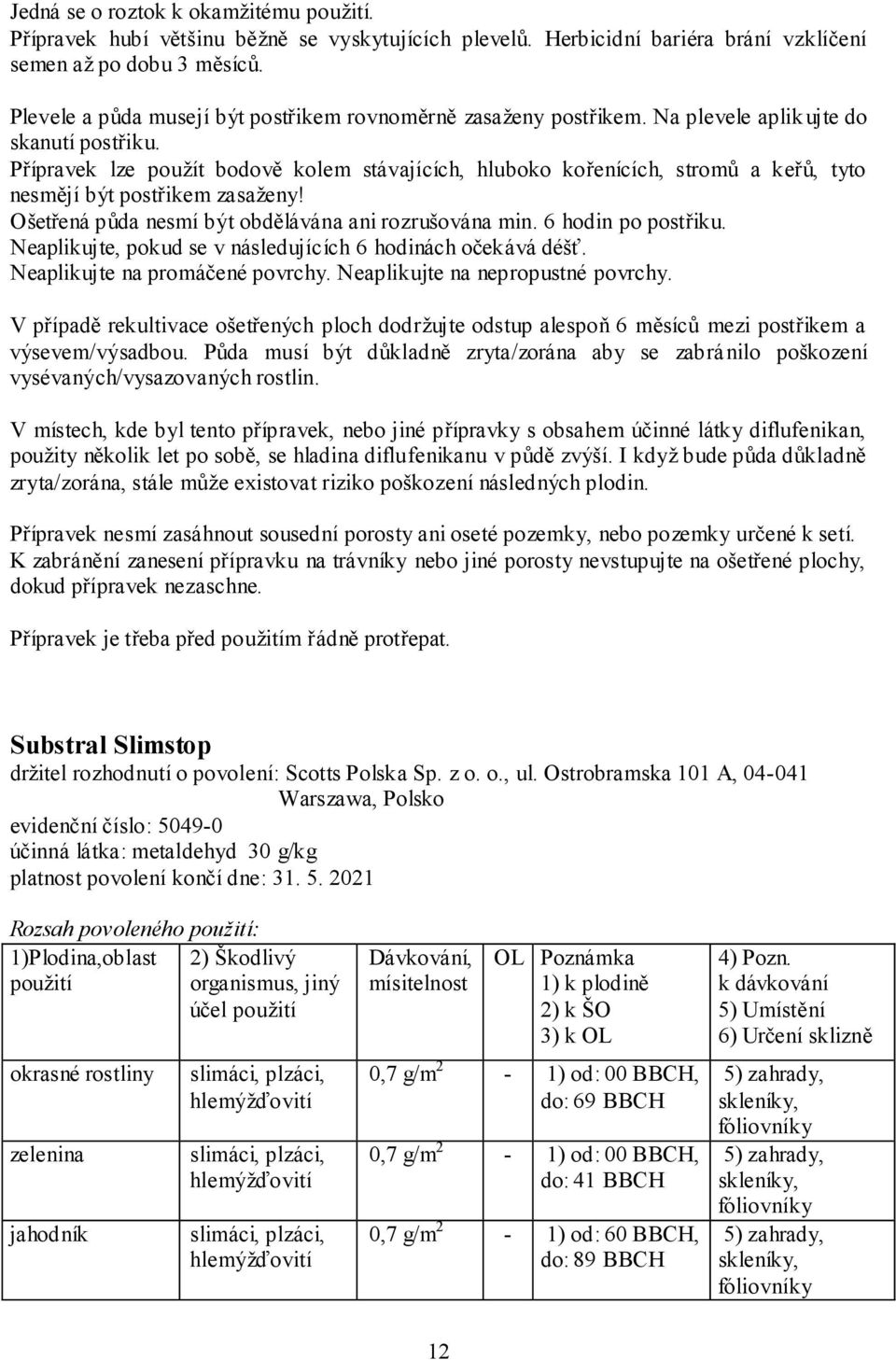 Jedná se o roztok k okamžitému použití.
Přípravek hubí většinu běžně se vyskytujících plevelů. Herbicidní bariéra brání vzklíčení semen až po dobu 3 měsíců.

Plevele a půda musejí být postřikem rovnoměrně zasaženy postřikem. Na plevele aplikujte do skanutí postřiku.
Přípravek lze použít bodově kolem stávajících, hluboko kořenících, stromů a keřů, tyto nesmějí být postřikem zasaženy!
Ošetřená půda nesmí být obdělávána ani rozrušována min. 6 hodin po postřiku.
Neaplikujte, pokud se v následujících 6 hodinách očekává déšť.
Neaplikujte na promáčené povrchy. Neaplikujte na nepropustné povrchy.

V případě rekultivace ošetřených ploch dodržujte odstup alespoň 6 měsíců mezi postřikem a výsevem/výsadbou. Půda musí být důkladně zryta/zorána aby se zabránilo poškození vysévaných/vysazovaných rostlin.

V místech, kde byl tento přípravek, nebo jiné přípravky s obsahem účinné látky diflufenikan, použity několik let po sobě, se hladina diflufenikanu v půdě zvýší. I když bude půda důkladně zryta/zorána, stále může existovat riziko poškození následných plodin.

Přípravek nesmí zasáhnout sousední porosty ani oseté pozemky, nebo pozemky určené k setí. K zabránění zanesení přípravku na trávníky nebo jiné porosty nevstupujte na ošetřené plochy, dokud přípravek nezaschne.

Přípravek je třeba před použitím řádně protřepat.

Substral Slimstop
držitel rozhodnutí o povolení: Scotts Polska Sp. z o. o., ul. Ostrobramska 101 A, 04-041 Warszawa, Polsko
evidenční číslo: 5049-0
účinná látka: metaldehyd 30 g/kg
platnost povolení končí dne: 31. 5. 2021

Rozsah povoleného použití:

| 1)Plodina,oblast použití | 2) Škodlivý organismus, jiný účel použití | Dávkování, mísitelnost | OL | Poznámka 1) k plodině 2) k ŠO 3) k OL | 4) Pozn. k dávkování 5) Umístění 6) Určení sklizně |
|---|---|---|---|---|---|
| okrasné rostliny | slimáci, plzáci, hlemýžďovití | 0,7 g/m$^2$ | - | 1) od: 00 BBCH, do: 69 BBCH | 5) zahrady, skleníky, fóliovníky |
| zelenina | slimáci, plzáci, hlemýžďovití | 0,7 g/m$^2$ | - | 1) od: 00 BBCH, do: 41 BBCH | 5) zahrady, skleníky, fóliovníky |
| jahodník | slimáci, plzáci, hlemýžďovití | 0,7 g/m$^2$ | - | 1) od: 60 BBCH, do: 89 BBCH | 5) zahrady, skleníky, fóliovníky |

12